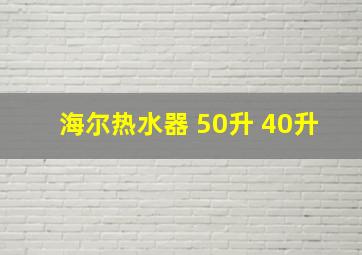 海尔热水器 50升 40升